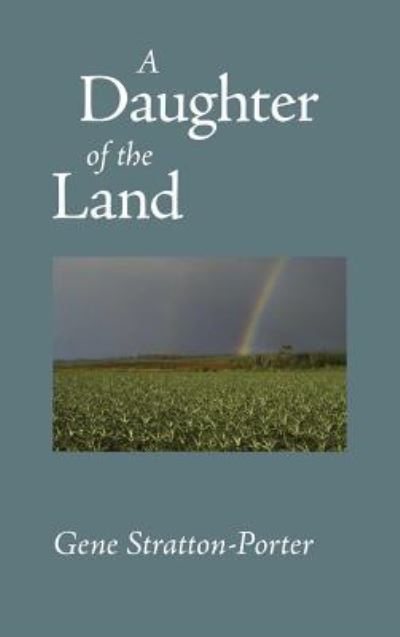 A
Daughter
of the
Land

Gene Stratton-Porter